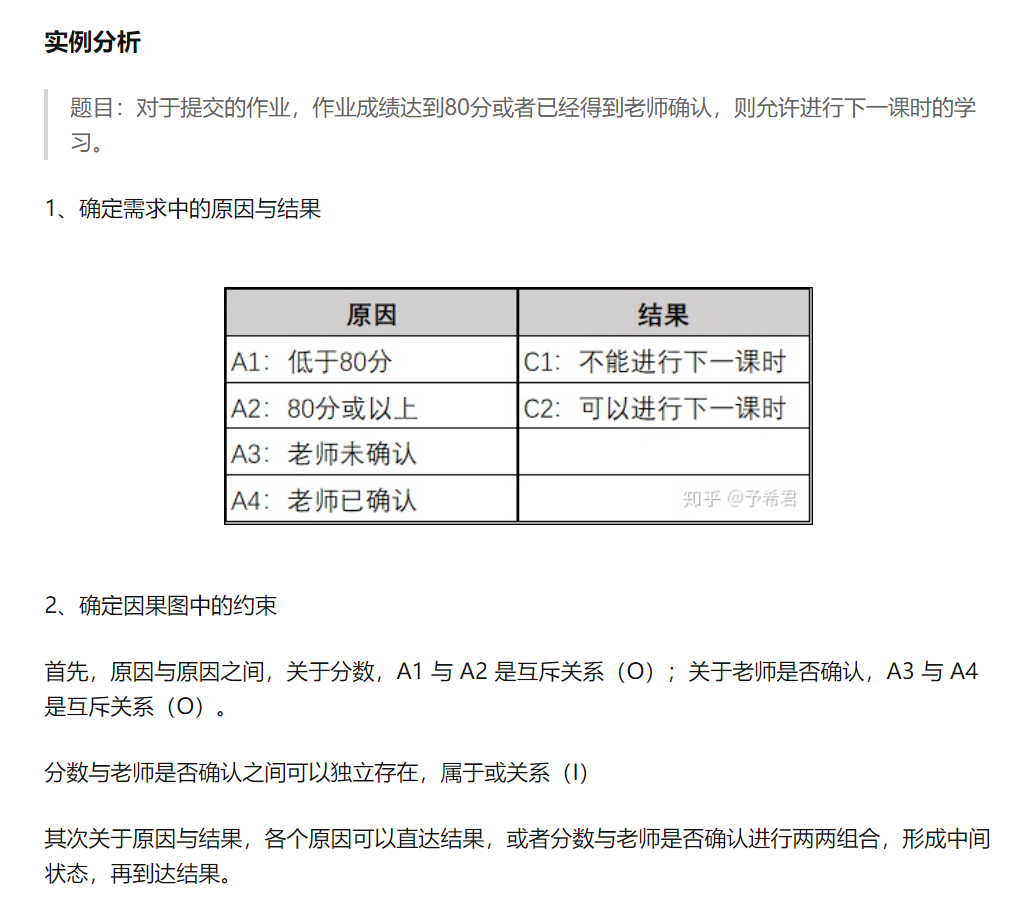 实例分析

题目：对于提交的作业，作业成绩达到80分或者已经得到老师确认，则允许进行下一课时的学习。

1、确定需求中的原因与结果

| 原因 | 结果 |
|---|---|
| A1：低于80分 | C1：不能进行下一课时 |
| A2：80分或以上 | C2：可以进行下一课时 |
| A3：老师未确认 | |
| A4：老师已确认 | 知乎 @予希君 |

2、确定因果图中的约束

首先，原因与原因之间，关于分数，A1 与 A2 是互斥关系（O）；关于老师是否确认，A3 与 A4 是互斥关系（O）。

分数与老师是否确认之间可以独立存在，属于或关系（I）

其次关于原因与结果，各个原因可以直达结果，或者分数与老师是否确认进行两两组合，形成中间状态，再到达结果。